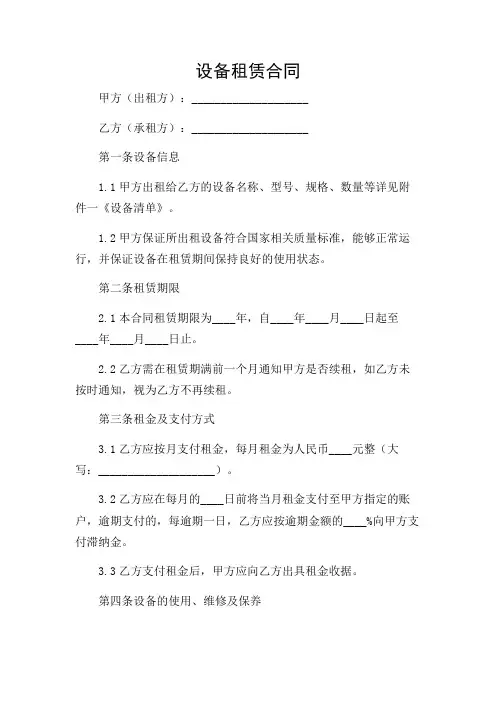 设备租赁合同

甲方（出租方）：____________________

乙方（承租方）：____________________

第一条设备信息

1.1 甲方出租给乙方的设备名称、型号、规格、数量等详见附件一《设备清单》。

1.2 甲方保证所出租设备符合国家相关质量标准，能够正常运行，并保证设备在租赁期间保持良好的使用状态。

第二条租赁期限

2.1 本合同租赁期限为____年，自____年____月____日起至____年____月____日止。

2.2 乙方需在租赁期满前一个月通知甲方是否续租，如乙方未按时通知，视为乙方不再续租。

第三条租金及支付方式

3.1 乙方应按月支付租金，每月租金为人民币____元整（大写：____________________）。

3.2 乙方应在每月的____日前将当月租金支付至甲方指定的账户，逾期支付的，每逾期一日，乙方应按逾期金额的____%向甲方支付滞纳金。

3.3 乙方支付租金后，甲方应向乙方出具租金收据。

第四条设备的使用、维修及保养